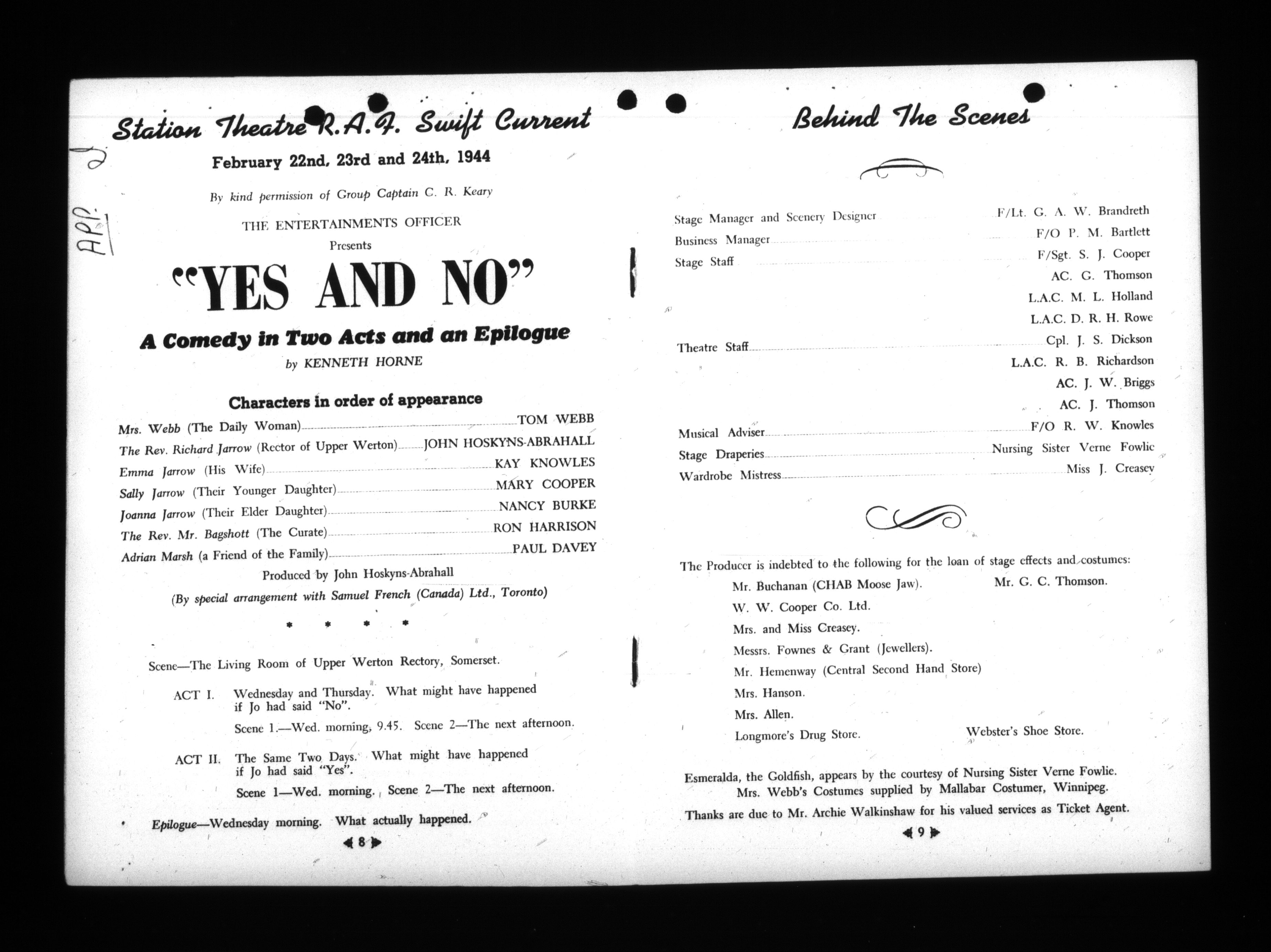 APP. J

Station Theatre R.A.F. Swift Current

February 22nd, 23rd and 24th, 1944

By kind permission of Group Captain C. R. Keary

THE ENTERTAINMENTS OFFICER

Presents

"YES AND NO"

A Comedy in Two Acts and an Epilogue

by KENNETH HORNE

Characters in order of appearance

Mrs. Webb (The Daily Woman) TOM WEBB
The Rev. Richard Jarrow (Rector of Upper Werton) JOHN HOSKYNS-ABRAHALL
Emma Jarrow (His Wife) KAY KNOWLES
Sally Jarrow (Their Younger Daughter) MARY COOPER
Joanna Jarrow (Their Elder Daughter) NANCY BURKE
The Rev. Mr. Bagshott (The Curate) RON HARRISON
Adrian Marsh (a Friend of the Family) PAUL DAVEY

Produced by John Hoskyns-Abrahall

(By special arrangement with Samuel French (Canada) Ltd., Toronto)

* * * *

Scene—The Living Room of Upper Werton Rectory, Somerset.

ACT I. Wednesday and Thursday. What might have happened if Jo had said "No".

Scene 1.—Wed. morning, 9.45. Scene 2—The next afternoon.

ACT II. The Same Two Days. What might have happened if Jo had said "Yes".

Scene 1—Wed. morning. Scene 2—The next afternoon.

Epilogue—Wednesday morning. What actually happened.

8

Behind The Scenes

Stage Manager and Scenery Designer F/Lt. G. A. W. Brandreth
Business Manager F/O P. M. Bartlett
Stage Staff F/Sgt. S. J. Cooper
AC. G. Thomson
L.A.C. M. L. Holland
L.A.C. D. R. H. Rowe
Theatre Staff Cpl. J. S. Dickson
L.A.C. R. B. Richardson
AC. J. W. Briggs
AC. J. Thomson
Musical Adviser F/O R. W. Knowles
Stage Draperies Nursing Sister Verne Fowlie
Wardrobe Mistress Miss J. Creasey

The Producer is indebted to the following for the loan of stage effects and costumes:

Mr. Buchanan (CHAB Moose Jaw). Mr. G. C. Thomson.
W. W. Cooper Co. Ltd.
Mrs. and Miss Creasey.
Messrs. Fownes & Grant (Jewellers).
Mr. Hemenway (Central Second Hand Store)
Mrs. Hanson.
Mrs. Allen.
Longmore's Drug Store. Webster's Shoe Store.

Esmeralda, the Goldfish, appears by the courtesy of Nursing Sister Verne Fowlie.
Mrs. Webb's Costumes supplied by Mallabar Costumer, Winnipeg.
Thanks are due to Mr. Archie Walkinshaw for his valued services as Ticket Agent.

9